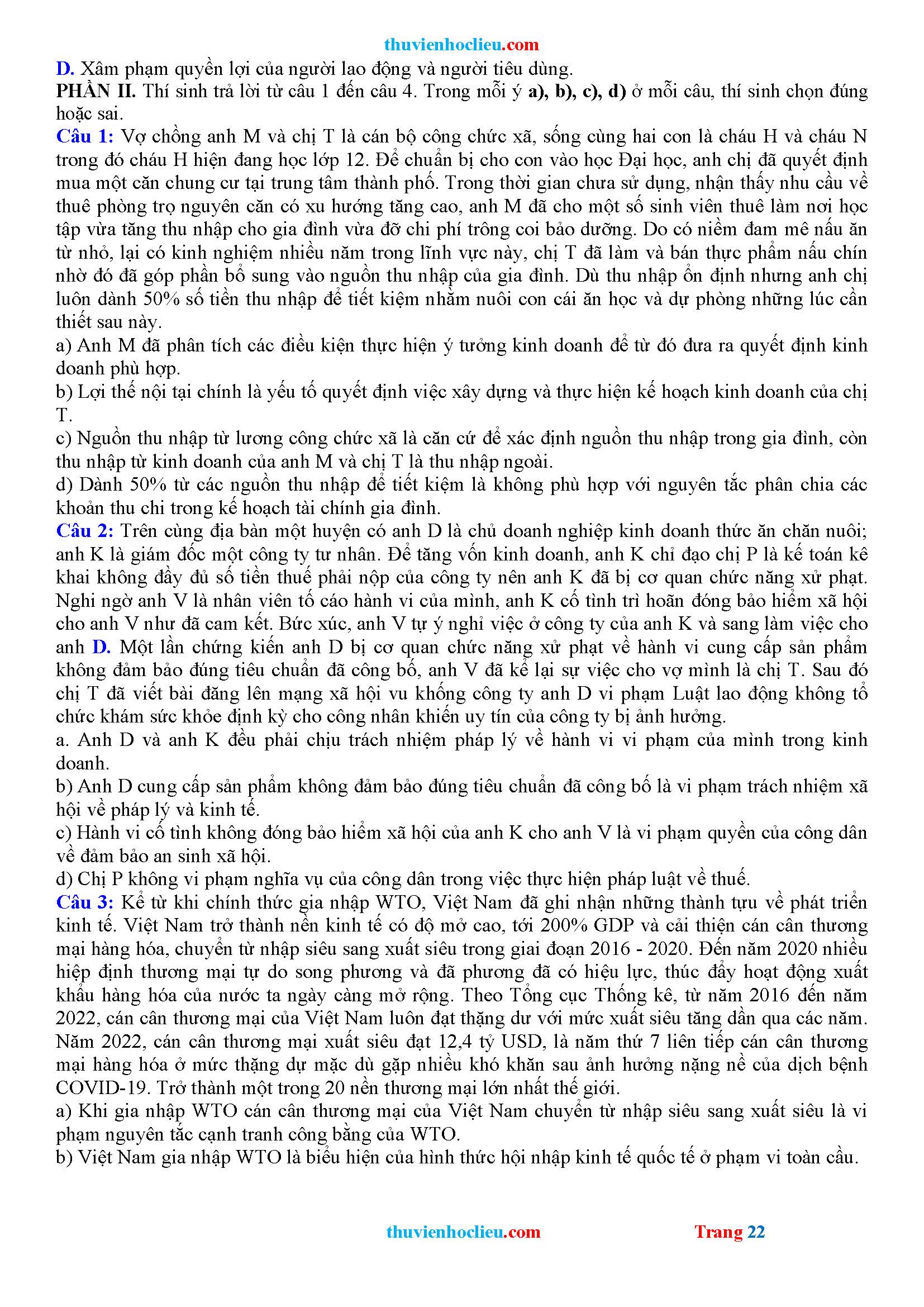 thuvienhoclieu.com

D. Xâm phạm quyền lợi của người lao động và người tiêu dùng.

PHẦN II. Thí sinh trả lời từ câu 1 đến câu 4. Trong mỗi ý a), b), c), d) ở mỗi câu, thí sinh chọn đúng hoặc sai.

Câu 1: Vợ chồng anh M và chị T là cán bộ công chức xã, sống cùng hai con là cháu H và cháu N trong đó cháu H hiện đang học lớp 12. Để chuẩn bị cho con vào học Đại học, anh chị đã quyết định mua một căn chung cư tại trung tâm thành phố. Trong thời gian chưa sử dụng, nhận thấy nhu cầu về thuê phòng trọ nguyên căn có xu hướng tăng cao, anh M đã cho một số sinh viên thuê làm nơi học tập vừa tăng thu nhập cho gia đình vừa đỡ chi phí trông coi bảo dưỡng. Do có niềm đam mê nấu ăn từ nhỏ, lại có kinh nghiệm nhiều năm trong lĩnh vực này, chị T đã làm và bán thực phẩm nấu chín nhờ đó đã góp phần bổ sung vào nguồn thu nhập của gia đình. Dù thu nhập ổn định nhưng anh chị luôn dành 50% số tiền thu nhập để tiết kiệm nhằm nuôi con cái ăn học và dự phòng những lúc cần thiết sau này.

a) Anh M đã phân tích các điều kiện thực hiện ý tưởng kinh doanh để từ đó đưa ra quyết định kinh doanh phù hợp.

b) Lợi thế nội tại chính là yếu tố quyết định việc xây dựng và thực hiện kế hoạch kinh doanh của chị T.

c) Nguồn thu nhập từ lương công chức xã là căn cứ để xác định nguồn thu nhập trong gia đình, còn thu nhập từ kinh doanh của anh M và chị T là thu nhập ngoài.

d) Dành 50% từ các nguồn thu nhập để tiết kiệm là không phù hợp với nguyên tắc phân chia các khoản thu chi trong kế hoạch tài chính gia đình.

Câu 2: Trên cùng địa bàn một huyện có anh D là chủ doanh nghiệp kinh doanh thức ăn chăn nuôi; anh K là giám đốc một công ty tư nhân. Để tăng vốn kinh doanh, anh K chỉ đạo chị P là kế toán kê khai không đầy đủ số tiền thuế phải nộp của công ty nên anh K đã bị cơ quan chức năng xử phạt. Nghi ngờ anh V là nhân viên tố cáo hành vi của mình, anh K cố tình trì hoãn đóng bảo hiểm xã hội cho anh V như đã cam kết. Bức xúc, anh V tự ý nghỉ việc ở công ty của anh K và sang làm việc cho anh D. Một lần chứng kiến anh D bị cơ quan chức năng xử phạt về hành vi cung cấp sản phẩm không đảm bảo đúng tiêu chuẩn đã công bố, anh V đã kể lại sự việc cho vợ mình là chị T. Sau đó chị T đã viết bài đăng lên mạng xã hội vu khống công ty anh D vi phạm Luật lao động không tổ chức khám sức khỏe định kỳ cho công nhân khiến uy tín của công ty bị ảnh hưởng.

a. Anh D và anh K đều phải chịu trách nhiệm pháp lý về hành vi vi phạm của mình trong kinh doanh.

b) Anh D cung cấp sản phẩm không đảm bảo đúng tiêu chuẩn đã công bố là vi phạm trách nhiệm xã hội về pháp lý và kinh tế.

c) Hành vi cố tình không đóng bảo hiểm xã hội của anh K cho anh V là vi phạm quyền của công dân về đảm bảo an sinh xã hội.

d) Chị P không vi phạm nghĩa vụ của công dân trong việc thực hiện pháp luật về thuế.

Câu 3: Kể từ khi chính thức gia nhập WTO, Việt Nam đã ghi nhận những thành tựu về phát triển kinh tế. Việt Nam trở thành nền kinh tế có độ mở cao, tới 200% GDP và cải thiện cán cân thương mại hàng hóa, chuyển từ nhập siêu sang xuất siêu trong giai đoạn 2016 - 2020. Đến năm 2020 nhiều hiệp định thương mại tự do song phương và đã phương đã có hiệu lực, thúc đẩy hoạt động xuất khẩu hàng hóa của nước ta ngày càng mở rộng. Theo Tổng cục Thống kê, từ năm 2016 đến năm 2022, cán cân thương mại của Việt Nam luôn đạt thặng dư với mức xuất siêu tăng dần qua các năm. Năm 2022, cán cân thương mại xuất siêu đạt 12,4 tỷ USD, là năm thứ 7 liên tiếp cán cân thương mại hàng hóa ở mức thặng dự mặc dù gặp nhiều khó khăn sau ảnh hưởng nặng nề của dịch bệnh COVID-19. Trở thành một trong 20 nền thương mại lớn nhất thế giới.

a) Khi gia nhập WTO cán cân thương mại của Việt Nam chuyển từ nhập siêu sang xuất siêu là vi phạm nguyên tắc cạnh tranh công bằng của WTO.

b) Việt Nam gia nhập WTO là biểu hiện của hình thức hội nhập kinh tế quốc tế ở phạm vi toàn cầu.

thuvienhoclieu.com Trang 22